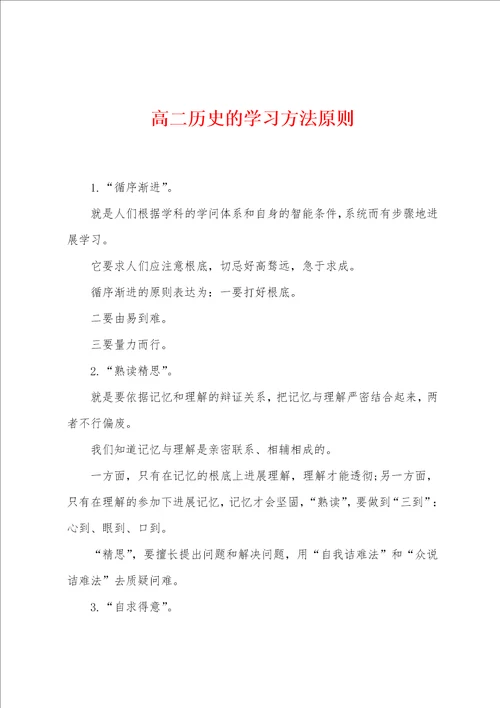 高二历史的学习方法原则

1.“循序渐进”。

就是人们根据学科的学问体系和自身的智能条件，系统而有步骤地进展学习。

它要求人们应注意根底，切忌好高骛远，急于求成。

循序渐进的原则表达为：一要打好根底。

二要由易到难。

三要量力而行。

2.“熟读精思”。

就是要依据记忆和理解的辩证关系，把记忆与理解严密结合起来，两者不行偏废。

我们知道记忆与理解是亲密联系、相辅相成的。

一方面，只有在记忆的根底上进展理解，理解才能透彻；另一方面，只有在理解的参加下进展记忆，记忆才会坚固，“熟读”，要做到“三到”：心到、眼到、口到。

“精思”，要擅长提出问题和解决问题，用“自我诘难法”和“众说诘难法”去质疑问难。

3.“自求得意”。